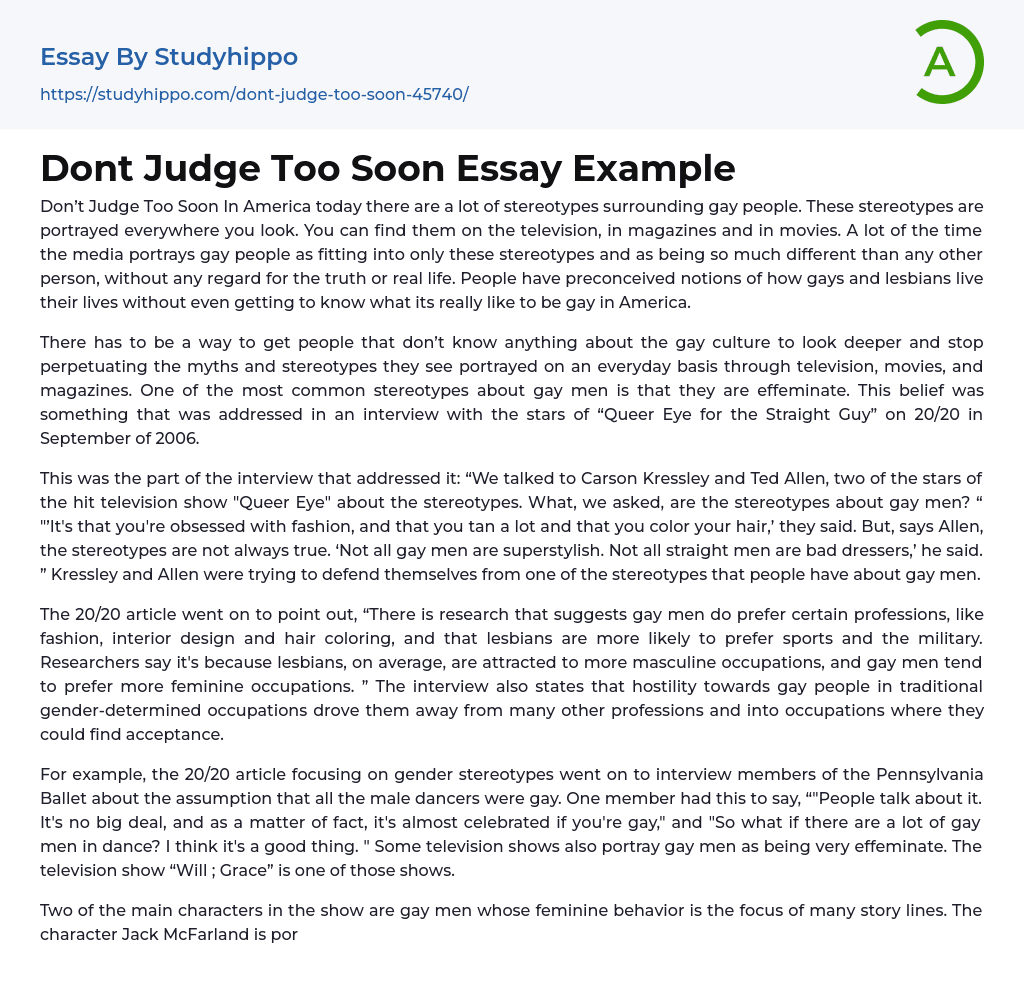 Essay By Studyhippo
https://studyhippo.com/dont-judge-too-soon-45740/

A

Dont Judge Too Soon Essay Example

Don't Judge Too Soon In America today there are a lot of stereotypes surrounding gay people. These stereotypes are portrayed everywhere you look. You can find them on the television, in magazines and in movies. A lot of the time the media portrays gay people as fitting into only these stereotypes and as being so much different than any other person, without any regard for the truth or real life. People have preconceived notions of how gays and lesbians live their lives without even getting to know what its really like to be gay in America.

There has to be a way to get people that don't know anything about the gay culture to look deeper and stop perpetuating the myths and stereotypes they see portrayed on an everyday basis through television, movies, and magazines. One of the most common stereotypes about gay men is that they are effeminate. This belief was something that was addressed in an interview with the stars of "Queer Eye for the Straight Guy" on 20/20 in September of 2006.

This was the part of the interview that addressed it: "We talked to Carson Kressley and Ted Allen, two of the stars of the hit television show "Queer Eye" about the stereotypes. What, we asked, are the stereotypes about gay men? " "'It's that you're obsessed with fashion, and that you tan a lot and that you color your hair,' they said. But, says Allen, the stereotypes are not always true. 'Not all gay men are superstylish. Not all straight men are bad dressers,' he said. " Kressley and Allen were trying to defend themselves from one of the stereotypes that people have about gay men.

The 20/20 article went on to point out, "There is research that suggests gay men do prefer certain professions, like fashion, interior design and hair coloring, and that lesbians are more likely to prefer sports and the military. Researchers say it's because lesbians, on average, are attracted to more masculine occupations, and gay men tend to prefer more feminine occupations. " The interview also states that hostility towards gay people in traditional gender-determined occupations drove them away from many other professions and into occupations where they could find acceptance.

For example, the 20/20 article focusing on gender stereotypes went on to interview members of the Pennsylvania Ballet about the assumption that all the male dancers were gay. One member had this to say, ""People talk about it. It's no big deal, and as a matter of fact, it's almost celebrated if you're gay," and "So what if there are a lot of gay men in dance? I think it's a good thing. " Some television shows also portray gay men as being very effeminate. The television show "Will ; Grace" is one of those shows.

Two of the main characters in the show are gay men whose feminine behavior is the focus of many story lines. The character Jack McFarland is por